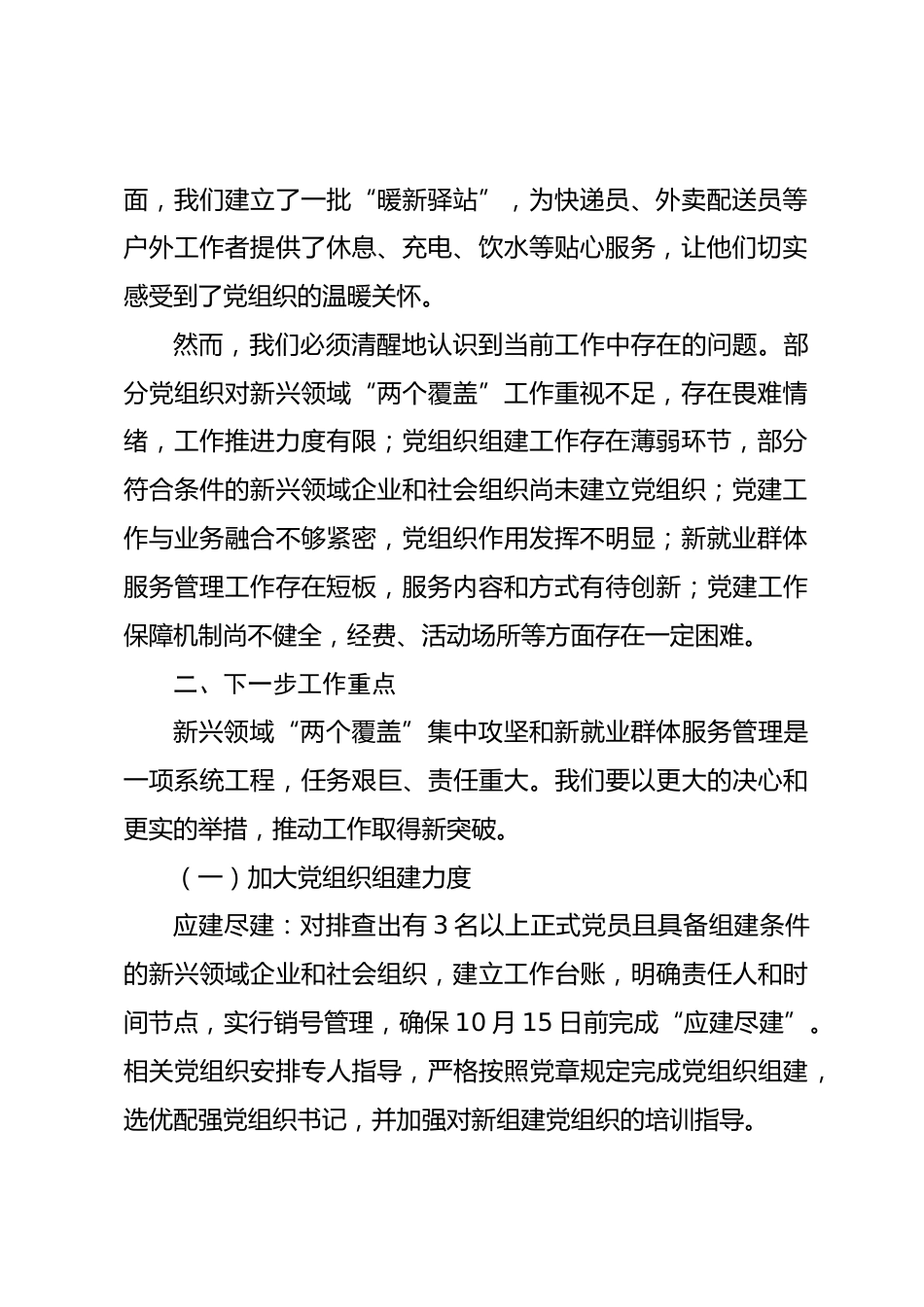 面，我们建立了一批“暖新驿站”，为快递员、外卖配送员等户外工作者提供了休息、充电、饮水等贴心服务，让他们切实感受到了党组织的温暖关怀。

然而，我们必须清醒地认识到当前工作中存在的问题。部分党组织对新兴领域“两个覆盖”工作重视不足，存在畏难情绪，工作推进力度有限；党组织组建工作存在薄弱环节，部分符合条件的新兴领域企业和社会组织尚未建立党组织；党建工作与业务融合不够紧密，党组织作用发挥不明显；新就业群体服务管理工作存在短板，服务内容和方式有待创新；党建工作保障机制尚不健全，经费、活动场所等方面存在一定困难。

二、下一步工作重点

新兴领域“两个覆盖”集中攻坚和新就业群体服务管理是一项系统工程，任务艰巨、责任重大。我们要以更大的决心和更实的举措，推动工作取得新突破。

（一）加大党组织组建力度

应建尽建：对排查出有 3 名以上正式党员且具备组建条件的新兴领域企业和社会组织，建立工作台账，明确责任人和时间节点，实行销号管理，确保 10 月 15 日前完成“应建尽建”。相关党组织安排专人指导，严格按照党章规定完成党组织组建，选优配强党组织书记，并加强对新组建党组织的培训指导。